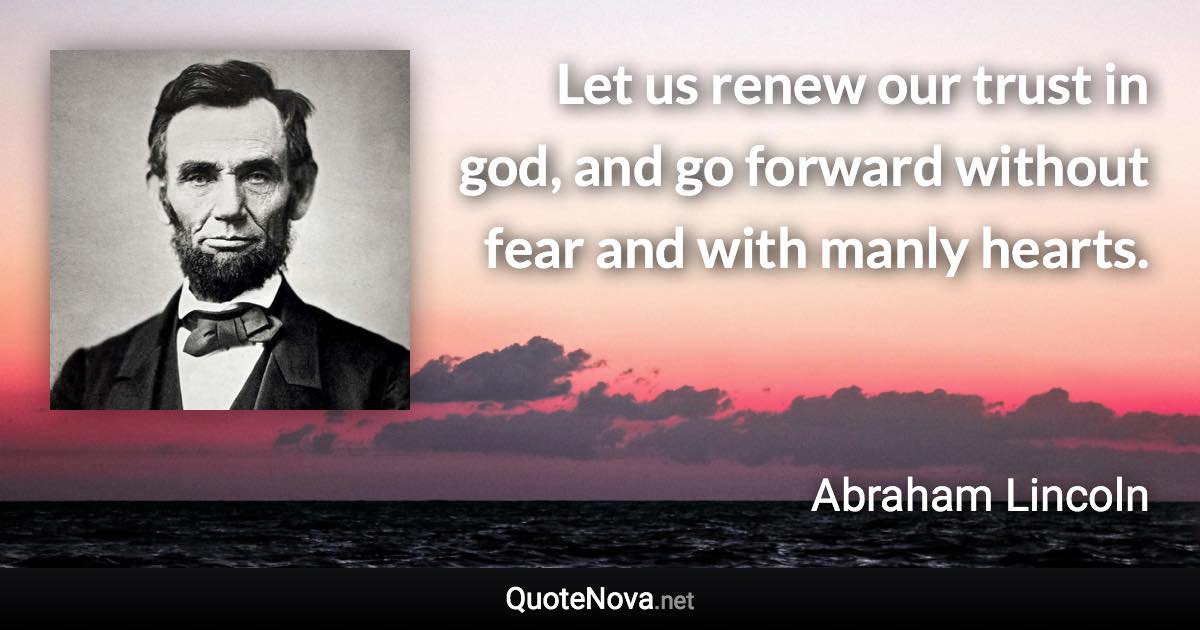 Let us renew our trust in god, and go forward without fear and with manly hearts.

Abraham Lincoln

QuoteNova.net